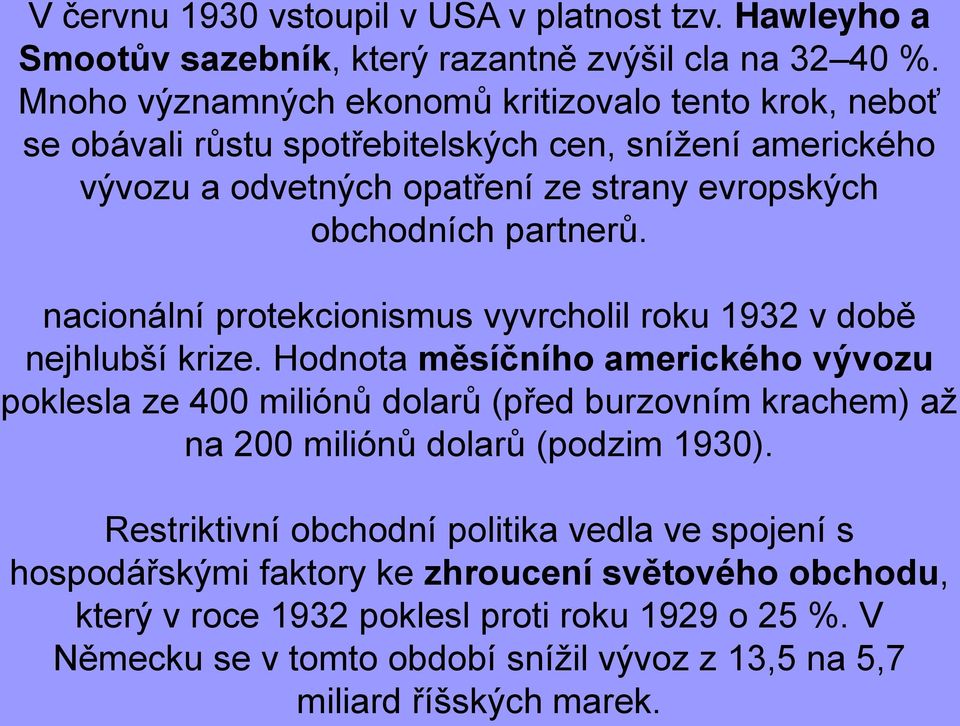 V červnu 1930 vstoupil v USA v platnost tzv. Hawleyho a Smootův sazebník, který razantně zvýšil cla na 32–40 %. Mnoho významných ekonomů kritizovalo tento krok, neboť se obávali růstu spotřebitelských cen, snížení amerického vývozu a odvetných opatření ze strany evropských obchodních partnerů.

nacionální protekcionismus vyvrcholil roku 1932 v době nejhlubší krize. Hodnota měsíčního amerického vývozu poklesla ze 400 miliónů dolarů (před burzovním krachem) až na 200 miliónů dolarů (podzim 1930).

Restriktivní obchodní politika vedla ve spojení s hospodářskými faktory ke zhroucení světového obchodu, který v roce 1932 poklesl proti roku 1929 o 25 %. V Německu se v tomto období snížil vývoz z 13,5 na 5,7 miliard říšských marek.